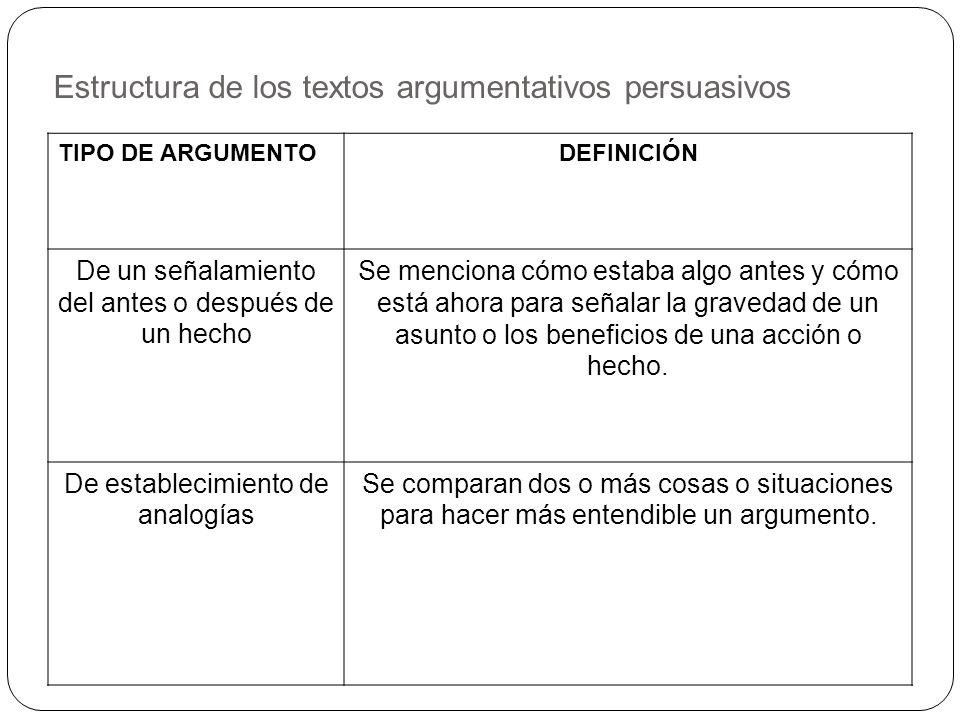 Estructura de los textos argumentativos persuasivos

| TIPO DE ARGUMENTO | DEFINICIÓN |
|---|---|
| De un señalamiento del antes o después de un hecho | Se menciona cómo estaba algo antes y cómo está ahora para señalar la gravedad de un asunto o los beneficios de una acción o hecho. |
| De establecimiento de analogías | Se comparan dos o más cosas o situaciones para hacer más entendible un argumento. |